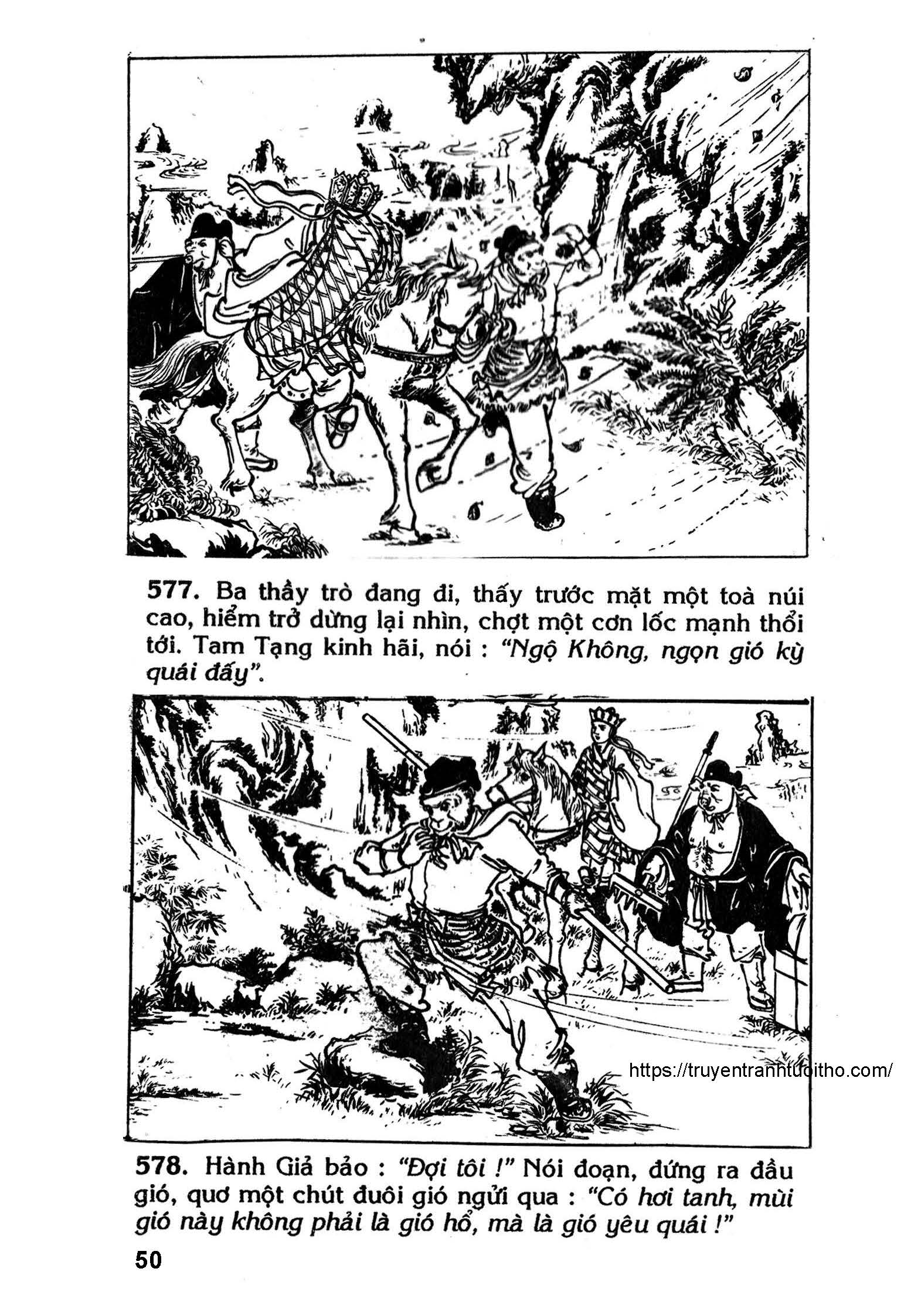 577. Ba thầy trò đang đi, thấy trước mặt một toà núi cao, hiểm trở dừng lại nhìn, chợt một cơn lốc mạnh thổi tới. Tam Tạng kinh hãi, nói : "Ngộ Không, ngọn gió kỳ quái đấy".

578. Hành Giả bảo : "Đợi tôi !" Nói đoạn, đứng ra đầu gió, quơ một chút đuôi gió ngửi qua : "Có hơi tanh, mùi gió này không phải là gió hổ, mà là gió yêu quái !"

50

https://truyentranhtuoitho.com/